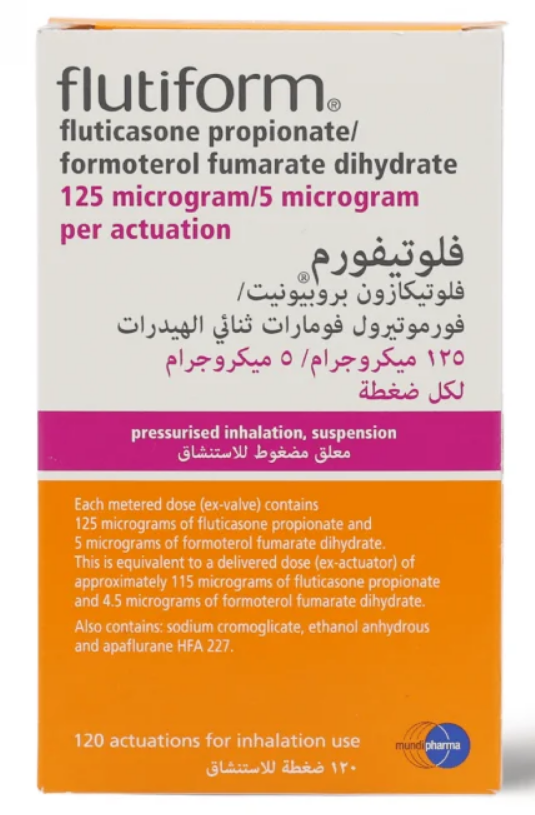 flutiform®
fluticasone propionate/
formoterol fumarate dihydrate
125 microgram/5 microgram
per actuation

فلوتيفورم®
فلوتيكازون بروبيونيت/
فورموتيرول فومارات ثنائي الهيدرات
١٢٥ ميكروجرام/ ٥ ميكروجرام
لكل ضغطة

pressurised inhalation, suspension
معلق مضغوط للاستنشاق

Each metered dose (ex-valve) contains 125 micrograms of fluticasone propionate and 5 micrograms of formoterol fumarate dihydrate. This is equivalent to a delivered dose (ex-actuator) of approximately 115 micrograms of fluticasone propionate and 4.5 micrograms of formoterol fumarate dihydrate.

Also contains: sodium cromoglicate, ethanol anhydrous and apaflurane HFA 227.

120 actuations for inhalation use
١٢٠ ضغطة للاستنشاق

mundipharma